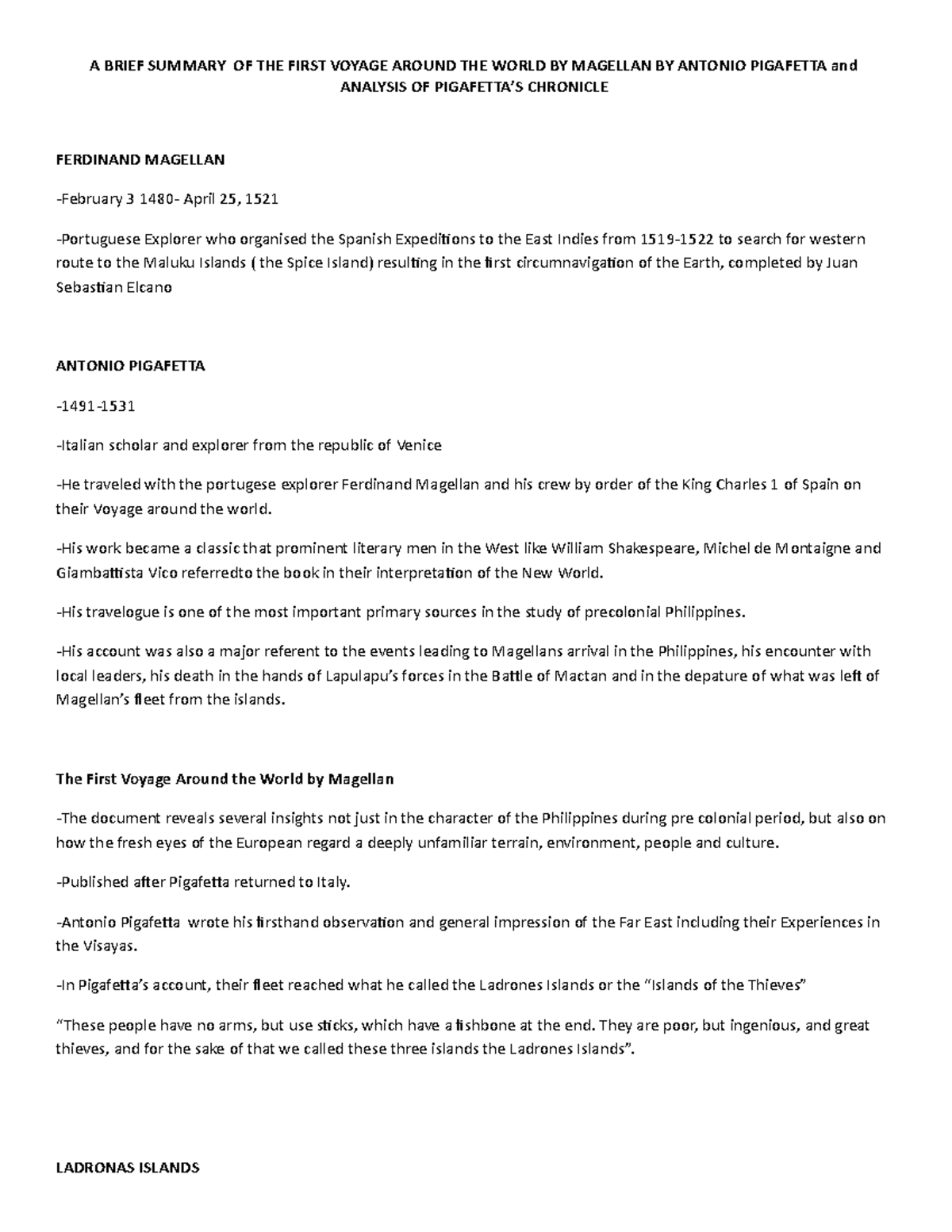 A BRIEF SUMMARY OF THE FIRST VOYAGE AROUND THE WORLD BY MAGELLAN BY ANTONIO PIGAFETTA and ANALYSIS OF PIGAFETTA'S CHRONICLE

FERDINAND MAGELLAN

-February 3 1480- April 25, 1521

-Portuguese Explorer who organised the Spanish Expeditions to the East Indies from 1519-1522 to search for western route to the Maluku Islands ( the Spice Island) resulting in the first circumnavigation of the Earth, completed by Juan Sebastian Elcano

ANTONIO PIGAFETTA

-1491-1531

-Italian scholar and explorer from the republic of Venice

-He traveled with the portugese explorer Ferdinand Magellan and his crew by order of the King Charles 1 of Spain on their Voyage around the world.

-His work became a classic that prominent literary men in the West like William Shakespeare, Michel de Montaigne and Giambattista Vico referredto the book in their interpretation of the New World.

-His travelogue is one of the most important primary sources in the study of precolonial Philippines.

-His account was also a major referent to the events leading to Magellans arrival in the Philippines, his encounter with local leaders, his death in the hands of Lapulapu's forces in the Battle of Mactan and in the depature of what was left of Magellan's fleet from the islands.

The First Voyage Around the World by Magellan

-The document reveals several insights not just in the character of the Philippines during pre colonial period, but also on how the fresh eyes of the European regard a deeply unfamiliar terrain, environment, people and culture.

-Published after Pigafetta returned to Italy.

-Antonio Pigafetta wrote his firsthand observation and general impression of the Far East including their Experiences in the Visayas.

-In Pigafetta's account, their fleet reached what he called the Ladrones Islands or the "Islands of the Thieves"

"These people have no arms, but use sticks, which have a fishbone at the end. They are poor, but ingenious, and great thieves, and for the sake of that we called these three islands the Ladrones Islands".

LADRONAS ISLANDS